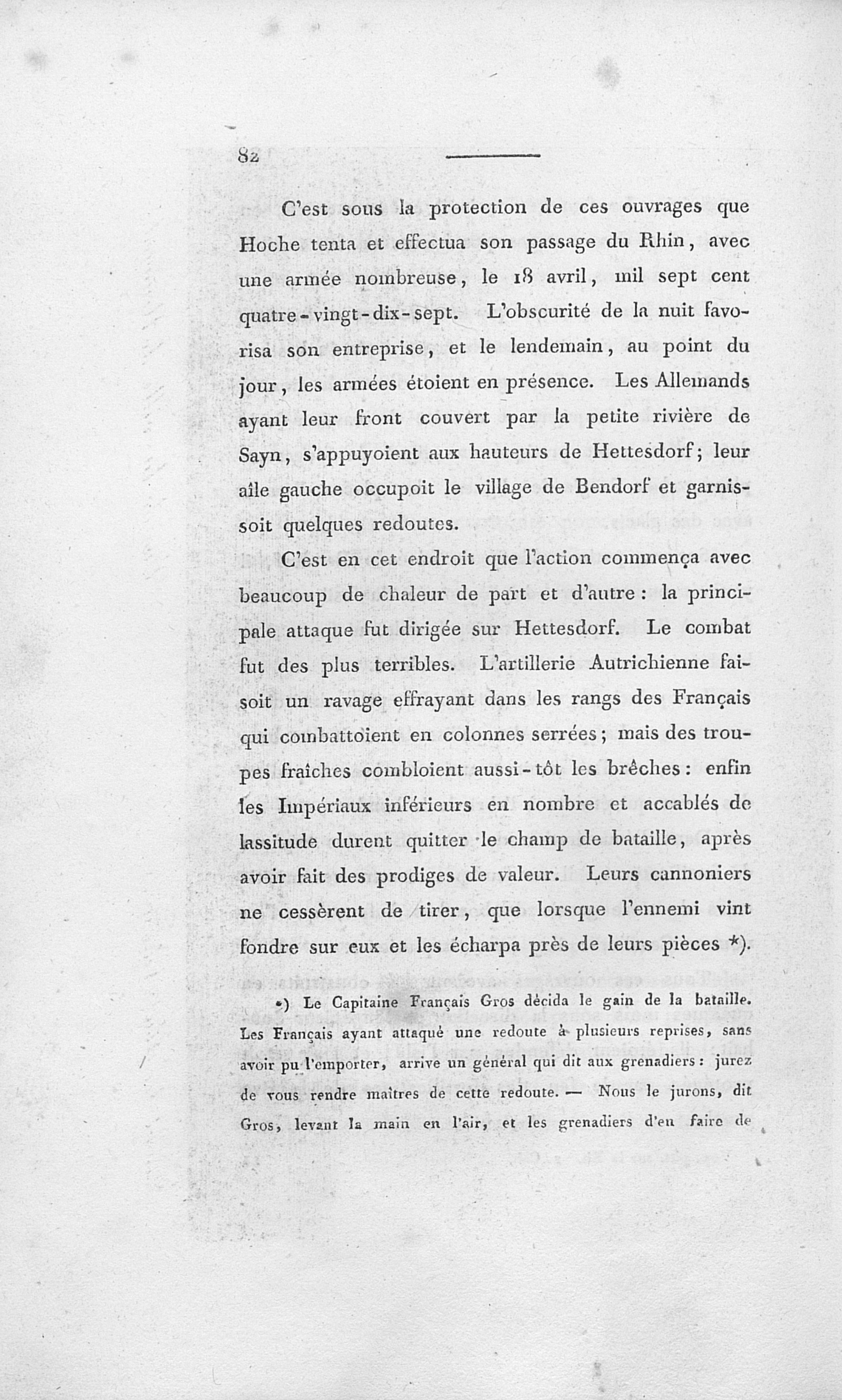 82

C'est sous la protection de ces ouvrages que Hoche tenta et effectua son passage du Rhin, avec une armée nombreuse, le 18 avril, mil sept cent quatre-vingt-dix-sept. L'obscurité de la nuit favorisa son entreprise, et le lendemain, au point du jour, les armées étoient en présence. Les Allemands ayant leur front couvert par la petite rivière de Sayn, s'appuyoient aux hauteurs de Hettesdorf; leur aîle gauche occupoit le village de Bendorf et garnissoit quelques redoutes.

C'est en cet endroit que l'action commença avec beaucoup de chaleur de part et d'autre: la principale attaque fut dirigée sur Hettesdorf. Le combat fut des plus terribles. L'artillerie Autrichienne faisoit un ravage effrayant dans les rangs des Français qui combattoient en colonnes serrées; mais des troupes fraîches combloient aussi-tôt les brêches: enfin les Impériaux inférieurs en nombre et accablés de lassitude durent quitter le champ de bataille, après avoir fait des prodiges de valeur. Leurs cannoniers ne cessèrent de tirer, que lorsque l'ennemi vint fondre sur eux et les écharpa près de leurs pièces *).

*) Le Capitaine Français Gros décida le gain de la bataille. Les Français ayant attaqué une redoute à plusieurs reprises, sans avoir pu l'emporter, arrive un général qui dit aux grenadiers: jurez de vous rendre maîtres de cette redoute. — Nous le jurons, dit Gros, levant la main en l'air, et les grenadiers d'en faire de